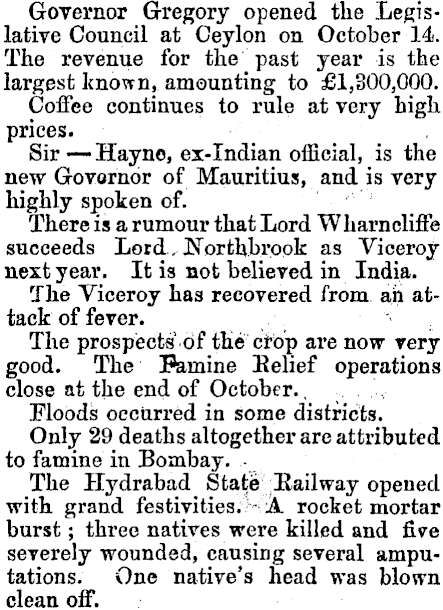 Governor Gregory opened the Legislative Council at Ceylon on October 14. The revenue for the past year is the largest known, amounting to £1,300,000.

Coffee continues to rule at very high prices.

Sir — Hayne, ex-Indian official, is the new Governor of Mauritius, and is very highly spoken of.

There is a rumour that Lord Wharncliffe succeeds Lord Northbrook as Viceroy next year. It is not believed in India.

The Viceroy has recovered from an attack of fever.

The prospects of the crop are now very good. The Famine Relief operations close at the end of October.

Floods occurred in some districts.

Only 29 deaths altogether are attributed to famine in Bombay.

The Hydrabad State Railway opened with grand festivities. A rocket mortar burst; three natives were killed and five severely wounded, causing several amputations. One native's head was blown clean off.